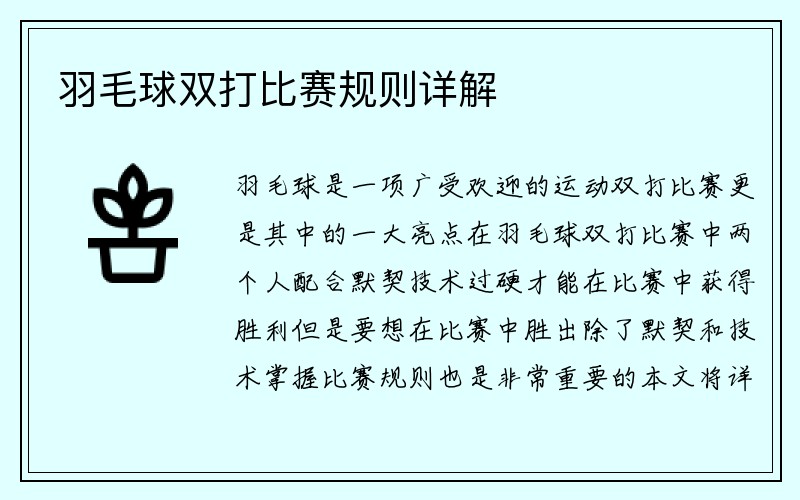 羽毛球双打比赛规则详解

羽毛球是一项广受欢迎的运动双打比赛更是其中的一大亮点在羽毛球双打比赛中两个人配合默契技术过硬才能在比赛中获得胜利但是要想在比赛中胜出除了默契和技术掌握比赛规则也是非常重要的本文将详